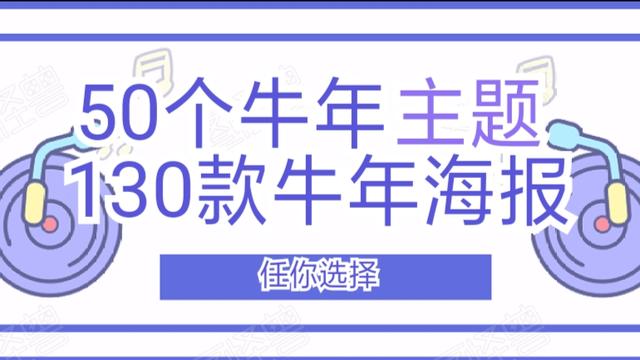 50个牛年主题
130款牛年海报

任你选择